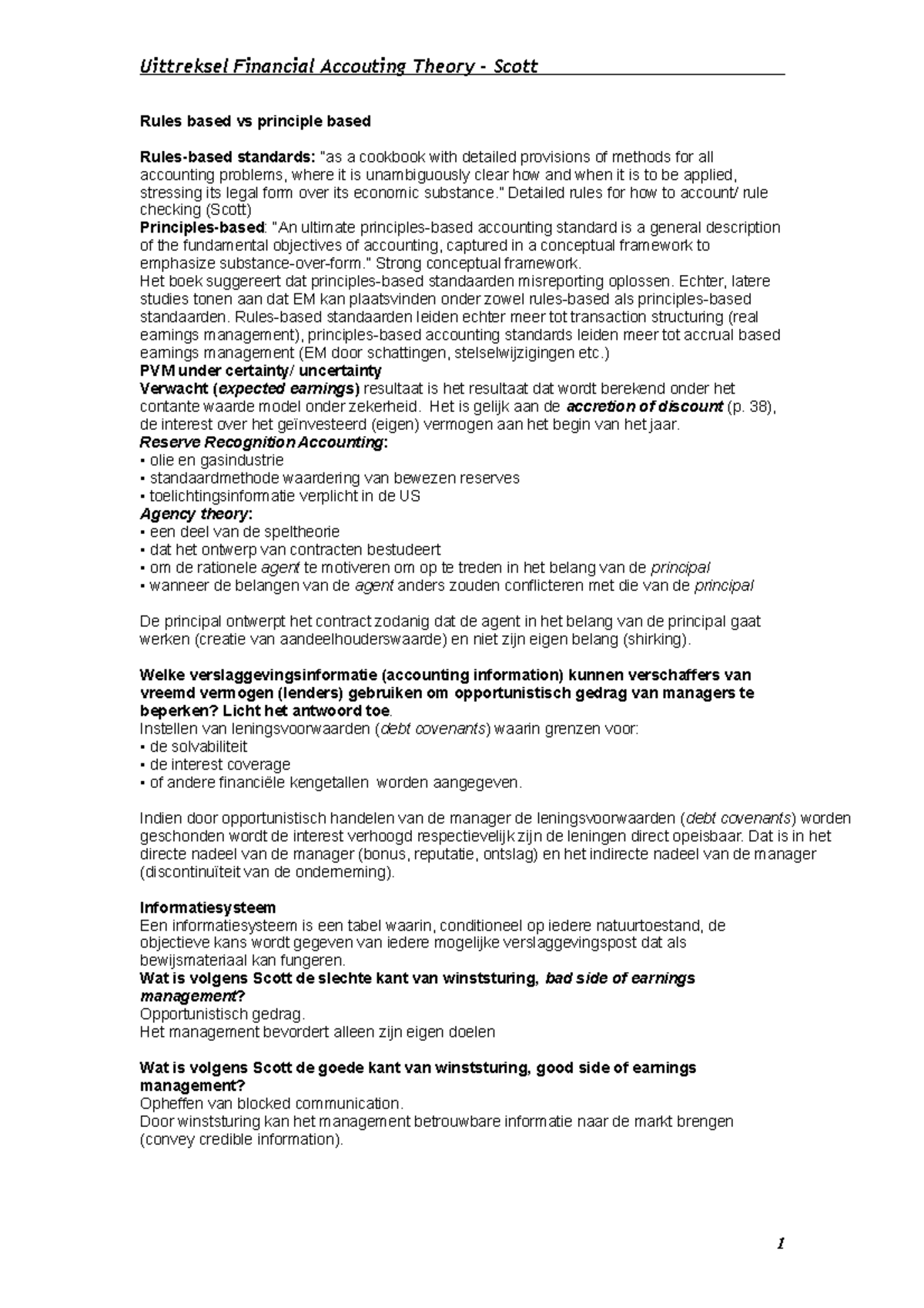 Uittreksel Financial Accouting Theory - Scott

Rules based vs principle based

Rules-based standards: "as a cookbook with detailed provisions of methods for all accounting problems, where it is unambiguously clear how and when it is to be applied, stressing its legal form over its economic substance." Detailed rules for how to account/ rule checking (Scott)
Principles-based: "An ultimate principles-based accounting standard is a general description of the fundamental objectives of accounting, captured in a conceptual framework to emphasize substance-over-form." Strong conceptual framework.
Het boek suggereert dat principles-based standaarden misreporting oplossen. Echter, latere studies tonen aan dat EM kan plaatsvinden onder zowel rules-based als principles-based standaarden. Rules-based standaarden leiden echter meer tot transaction structuring (real earnings management), principles-based accounting standards leiden meer tot accrual based earnings management (EM door schattingen, stelselwijzigingen etc.)
PVM under certainty/ uncertainty
Verwacht (expected earnings) resultaat is het resultaat dat wordt berekend onder het contante waarde model onder zekerheid. Het is gelijk aan de accretion of discount (p. 38), de interest over het geïnvesteerd (eigen) vermogen aan het begin van het jaar.
Reserve Recognition Accounting:
▪ olie en gasindustrie
▪ standaardmethode waardering van bewezen reserves
▪ toelichtingsinformatie verplicht in de US
Agency theory:
▪ een deel van de speltheorie
▪ dat het ontwerp van contracten bestudeert
▪ om de rationele agent te motiveren om op te treden in het belang van de principal
▪ wanneer de belangen van de agent anders zouden conflicteren met die van de principal

De principal ontwerpt het contract zodanig dat de agent in het belang van de principal gaat werken (creatie van aandeelhouderswaarde) en niet zijn eigen belang (shirking).

Welke verslaggevingsinformatie (accounting information) kunnen verschaffers van vreemd vermogen (lenders) gebruiken om opportunistisch gedrag van managers te beperken? Licht het antwoord toe.
Instellen van leningsvoorwaarden (debt covenants) waarin grenzen voor:
▪ de solvabiliteit
▪ de interest coverage
▪ of andere financiële kengetallen worden aangegeven.

Indien door opportunistisch handelen van de manager de leningsvoorwaarden (debt covenants) worden geschonden wordt de interest verhoogd respectievelijk zijn de leningen direct opeisbaar. Dat is in het directe nadeel van de manager (bonus, reputatie, ontslag) en het indirecte nadeel van de manager (discontinuïteit van de onderneming).

Informatiesysteem
Een informatiesysteem is een tabel waarin, conditioneel op iedere natuurtoestand, de objectieve kans wordt gegeven van iedere mogelijke verslaggevingspost dat als bewijsmateriaal kan fungeren.
Wat is volgens Scott de slechte kant van winststuring, bad side of earnings management?
Opportunistisch gedrag.
Het management bevordert alleen zijn eigen doelen

Wat is volgens Scott de goede kant van winststuring, good side of earnings management?
Opheffen van blocked communication.
Door winststuring kan het management betrouwbare informatie naar de markt brengen (convey credible information).

1